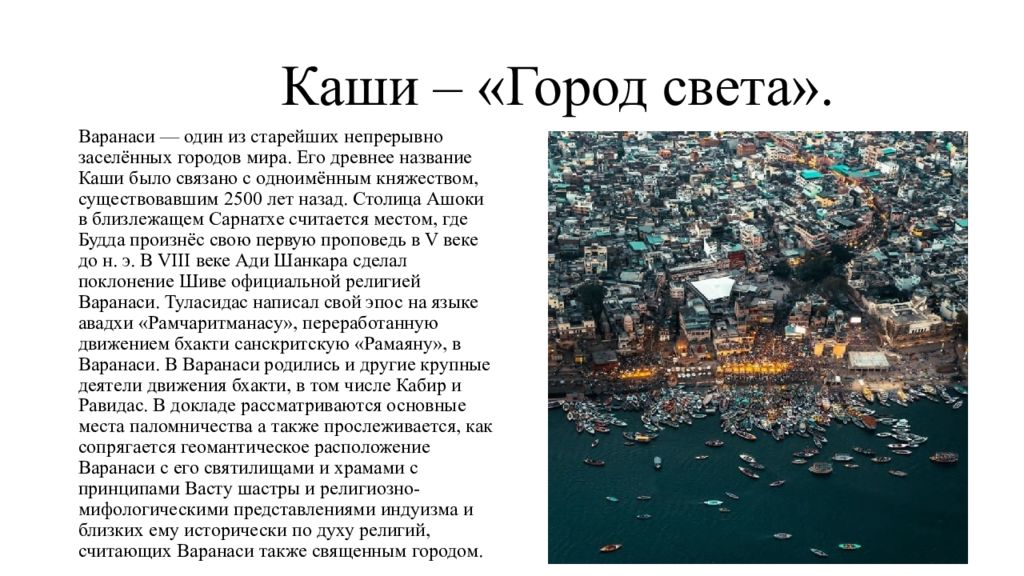 Каши – «Город света».

Варанаси — один из старейших непрерывно заселённых городов мира. Его древнее название Каши было связано с одноимённым княжеством, существовавшим 2500 лет назад. Столица Ашоки в близлежащем Сарнатхе считается местом, где Будда произнёс свою первую проповедь в V веке до н. э. В VIII веке Ади Шанкара сделал поклонение Шиве официальной религией Варанаси. Туласидас написал свой эпос на языке авадхи «Рамчаритманасу», переработанную движением бхакти санскритскую «Рамаяну», в Варанаси. В Варанаси родились и другие крупные деятели движения бхакти, в том числе Кабир и Равидас. В докладе рассматриваются основные места паломничества а также прослеживается, как сопрягается геомантическое расположение Варанаси с его святилищами и храмами с принципами Васту шастры и религиозно-мифологическими представлениями индуизма и близких ему исторически по духу религий, считающих Варанаси также священным городом.